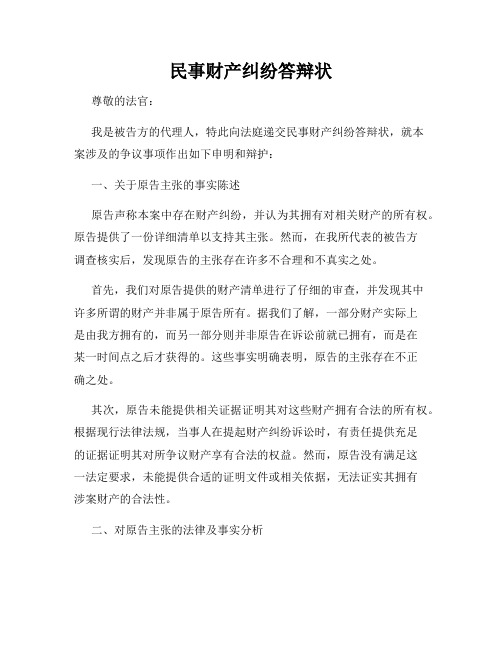 民事财产纠纷答辩状

尊敬的法官：

我是被告方的代理人，特此向法庭递交民事财产纠纷答辩状，就本案涉及的争议事项作出如下申明和辩护：

一、关于原告主张的事实陈述

原告声称本案中存在财产纠纷，并认为其拥有对相关财产的所有权。原告提供了一份详细清单以支持其主张。然而，在我所代表的被告方调查核实后，发现原告的主张存在许多不合理和不真实之处。

首先，我们对原告提供的财产清单进行了仔细的审查，并发现其中许多所谓的财产并非属于原告所有。据我们了解，一部分财产实际上是由我方拥有的，而另一部分则并非原告在诉讼前就已拥有，而是在某一时间点之后才获得的。这些事实明确表明，原告的主张存在不正确之处。

其次，原告未能提供相关证据证明其对这些财产拥有合法的所有权。根据现行法律法规，当事人在提起财产纠纷诉讼时，有责任提供充足的证据证明其对所争议财产享有合法的权益。然而，原告没有满足这一法定要求，未能提供合适的证明文件或相关依据，无法证实其拥有涉案财产的合法性。

二、对原告主张的法律及事实分析